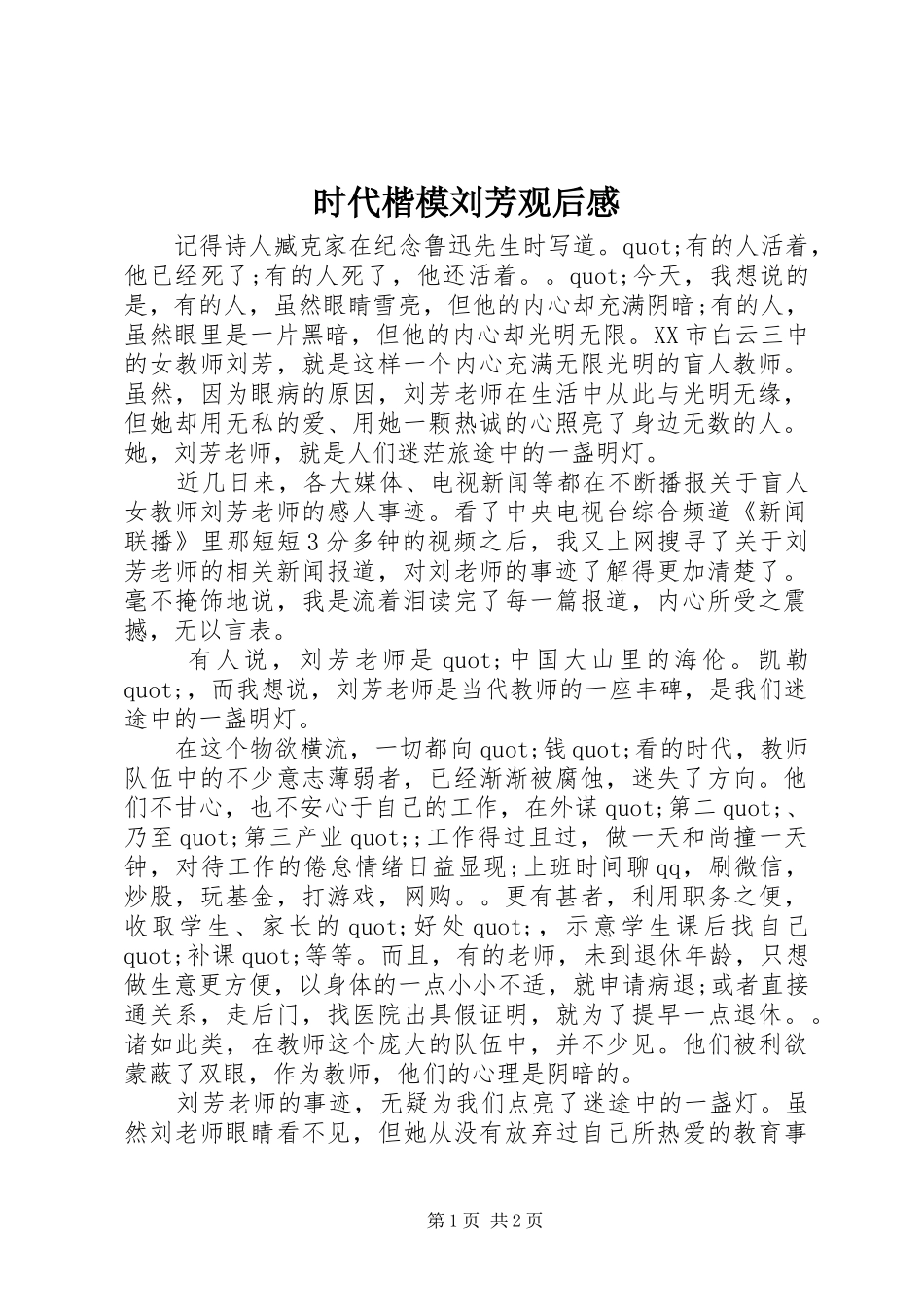 时代楷模刘芳观后感

记得诗人臧克家在纪念鲁迅先生时写道。quot;有的人活着，他已经死了;有的人死了，他还活着。。quot;今天，我想说的是，有的人，虽然眼睛雪亮，但他的内心却充满阴暗;有的人，虽然眼里是一片黑暗，但他的内心却光明无限。XX市白云三中的女教师刘芳，就是这样一个内心充满无限光明的盲人教师。虽然，因为眼病的原因，刘芳老师在生活中从此与光明无缘，但她却用无私的爱、用她一颗热诚的心照亮了身边无数的人。她，刘芳老师，就是人们迷茫旅途中的一盏明灯。

近几日来，各大媒体、电视新闻等都在不断播报关于盲人女教师刘芳老师的感人事迹。看了中央电视台综合频道《新闻联播》里那短短3分多钟的视频之后，我又上网搜寻了关于刘芳老师的相关新闻报道，对刘老师的事迹了解得更加清楚了。毫不掩饰地说，我是流着泪读完了每一篇报道，内心所受之震撼，无以言表。

有人说，刘芳老师是quot;中国大山里的海伦。凯勒quot;，而我想说，刘芳老师是当代教师的一座丰碑，是我们迷途中的一盏明灯。

在这个物欲横流，一切都向quot;钱quot;看的时代，教师队伍中的不少意志薄弱者，已经渐渐被腐蚀，迷失了方向。他们不甘心，也不安心于自己的工作，在外谋quot;第二quot;、乃至quot;第三产业quot;;工作得过且过，做一天和尚撞一天钟，对待工作的倦怠情绪日益显现;上班时间聊qq，刷微信，炒股，玩基金，打游戏，网购。。更有甚者，利用职务之便，收取学生、家长的quot;好处quot;，示意学生课后找自己quot;补课quot;等等。而且，有的老师，未到退休年龄，只想做生意更方便，以身体的一点小小不适，就申请病退;或者直接通关系，走后门，找医院出具假证明，就为了提早一点退休。。诸如此类，在教师这个庞大的队伍中，并不少见。他们被利欲蒙蔽了双眼，作为教师，他们的心理是阴暗的。

刘芳老师的事迹，无疑为我们点亮了迷途中的一盏灯。虽然刘老师眼睛看不见，但她从没有放弃过自己所热爱的教育事

第1页 共2页